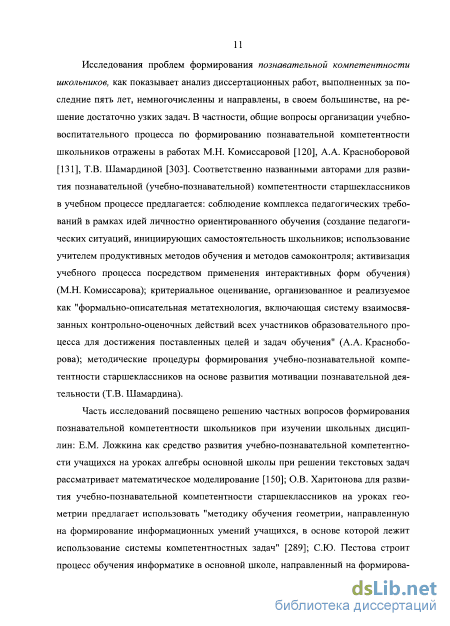 11

Исследования проблем формирования познавательной компетентности школьников, как показывает анализ диссертационных работ, выполненных за последние пять лет, немногочисленны и направлены, в своем большинстве, на решение достаточно узких задач. В частности, общие вопросы организации учебно-воспитательного процесса по формированию познавательной компетентности школьников отражены в работах М.Н. Комиссаровой [120], А.А. Красноборовой [131], Т.В. Шамардиной [303]. Соответственно названными авторами для развития познавательной (учебно-познавательной) компетентности старшеклассников в учебном процессе предлагается: соблюдение комплекса педагогических требований в рамках идей личностно ориентированного обучения (создание педагогических ситуаций, инициирующих самостоятельность школьников; использование учителем продуктивных методов обучения и методов самоконтроля; активизация учебного процесса посредством применения интерактивных форм обучения) (М.Н. Комиссарова); критериальное оценивание, организованное и реализуемое как "формально-описательная метатехнология, включающая систему взаимосвязанных контрольно-оценочных действий всех участников образовательного процесса для достижения поставленных целей и задач обучения" (А.А. Красноборова); методические процедуры формирования учебно-познавательной компетентности старшеклассников на основе развития мотивации познавательной деятельности (Т.В. Шамардина).

Часть исследований посвящено решению частных вопросов формирования познавательной компетентности школьников при изучении школьных дисциплин: Е.М. Ложкина как средство развития учебно-познавательной компетентности учащихся на уроках алгебры основной школы при решении текстовых задач рассматривает математическое моделирование [150]; О.В. Харитонова для развития учебно-познавательной компетентности старшеклассников на уроках геометрии предлагает использовать "методику обучения геометрии, направленную на формирование информационных умений учащихся, в основе которой лежит использование системы компетентностных задач" [289]; С.Ю. Пестова строит процесс обучения информатике в основной школе, направленный на формирова-

dsLib.net
библиотека диссертаций